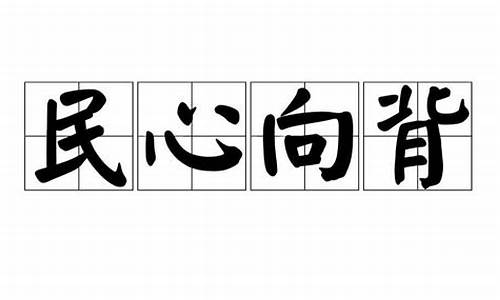 民心向背